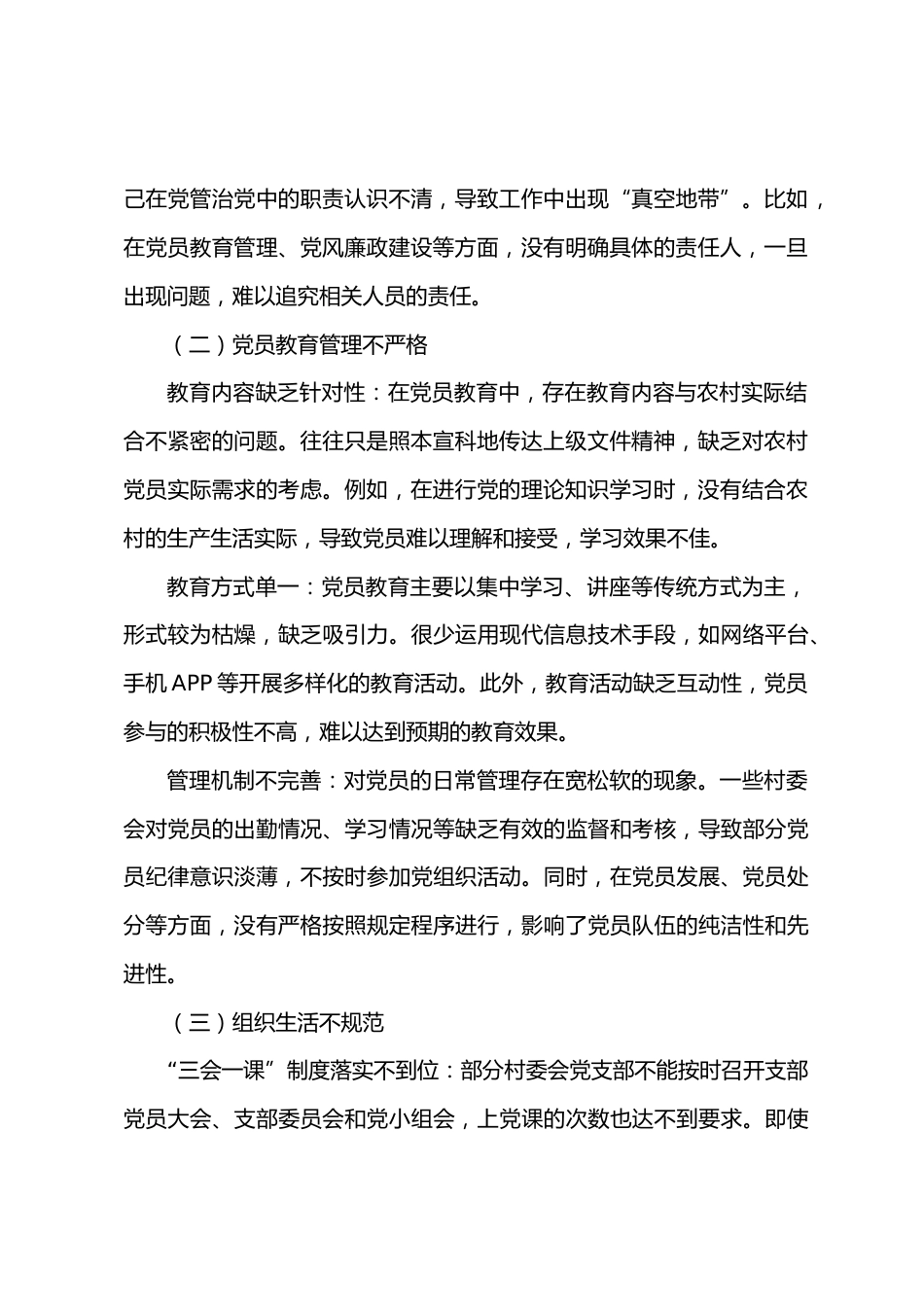 己在党管治党中的职责认识不清，导致工作中出现“真空地带”。比如，在党员教育管理、党风廉政建设等方面，没有明确具体的责任人，一旦出现问题，难以追究相关人员的责任。

（二）党员教育管理不严格

教育内容缺乏针对性：在党员教育中，存在教育内容与农村实际结合不紧密的问题。往往只是照本宣科地传达上级文件精神，缺乏对农村党员实际需求的考虑。例如，在进行党的理论知识学习时，没有结合农村的生产生活实际，导致党员难以理解和接受，学习效果不佳。

教育方式单一：党员教育主要以集中学习、讲座等传统方式为主，形式较为枯燥，缺乏吸引力。很少运用现代信息技术手段，如网络平台、手机 APP 等开展多样化的教育活动。此外，教育活动缺乏互动性，党员参与的积极性不高，难以达到预期的教育效果。

管理机制不完善：对党员的日常管理存在宽松软的现象。一些村委会对党员的出勤情况、学习情况等缺乏有效的监督和考核，导致部分党员纪律意识淡薄，不按时参加党组织活动。同时，在党员发展、党员处分等方面，没有严格按照规定程序进行，影响了党员队伍的纯洁性和先进性。

（三）组织生活不规范

“三会一课”制度落实不到位：部分村委会党支部不能按时召开支部党员大会、支部委员会和党小组会，上党课的次数也达不到要求。即使